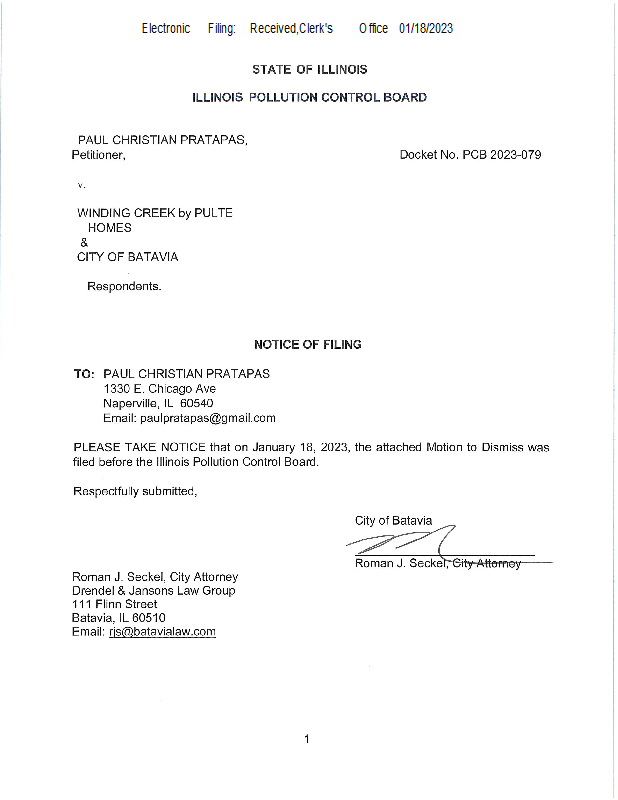 Electronic Filing: Received,Clerk's Office 01/18/2023

STATE OF ILLINOIS

ILLINOIS POLLUTION CONTROL BOARD

PAUL CHRISTIAN PRATAPAS,
Petitioner,

Docket No. PCB 2023-079

v.

WINDING CREEK by PULTE HOMES
&
CITY OF BATAVIA

Respondents.

NOTICE OF FILING

TO: PAUL CHRISTIAN PRATAPAS
1330 E. Chicago Ave
Naperville, IL 60540
Email: paulpratapas@gmail.com

PLEASE TAKE NOTICE that on January 18, 2023, the attached Motion to Dismiss was filed before the Illinois Pollution Control Board.

Respectfully submitted,

City of Batavia

Roman J. Seckel, City Attorney

Roman J. Seckel, City Attorney
Drendel & Jansons Law Group
111 Flinn Street
Batavia, IL 60510
Email: rjs@batavialaw.com

1